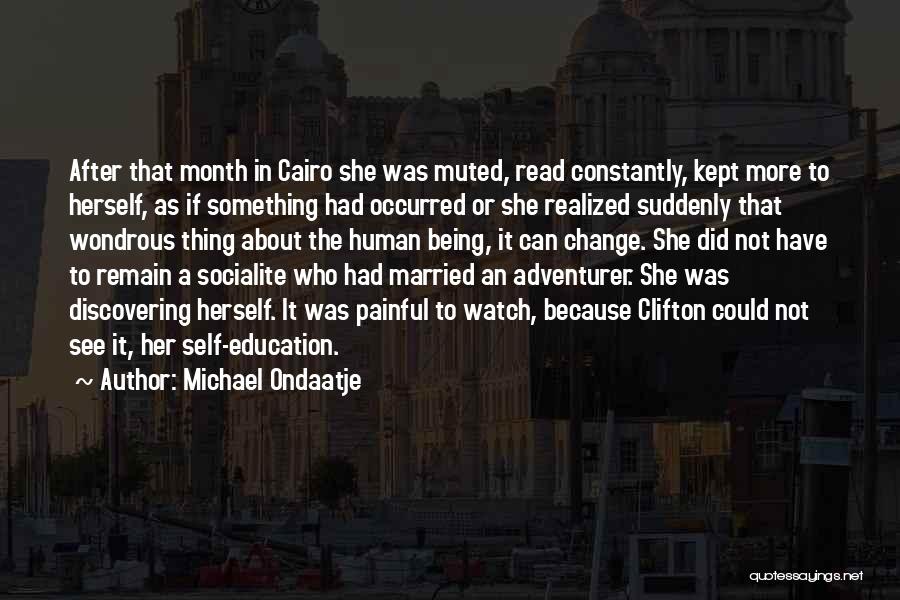 After that month in Cairo she was muted, read constantly, kept more to herself, as if something had occurred or she realized suddenly that wondrous thing about the human being, it can change. She did not have to remain a socialite who had married an adventurer. She was discovering herself. It was painful to watch, because Clifton could not see it, her self-education.

~ Author: Michael Ondaatje

quotessayings.net